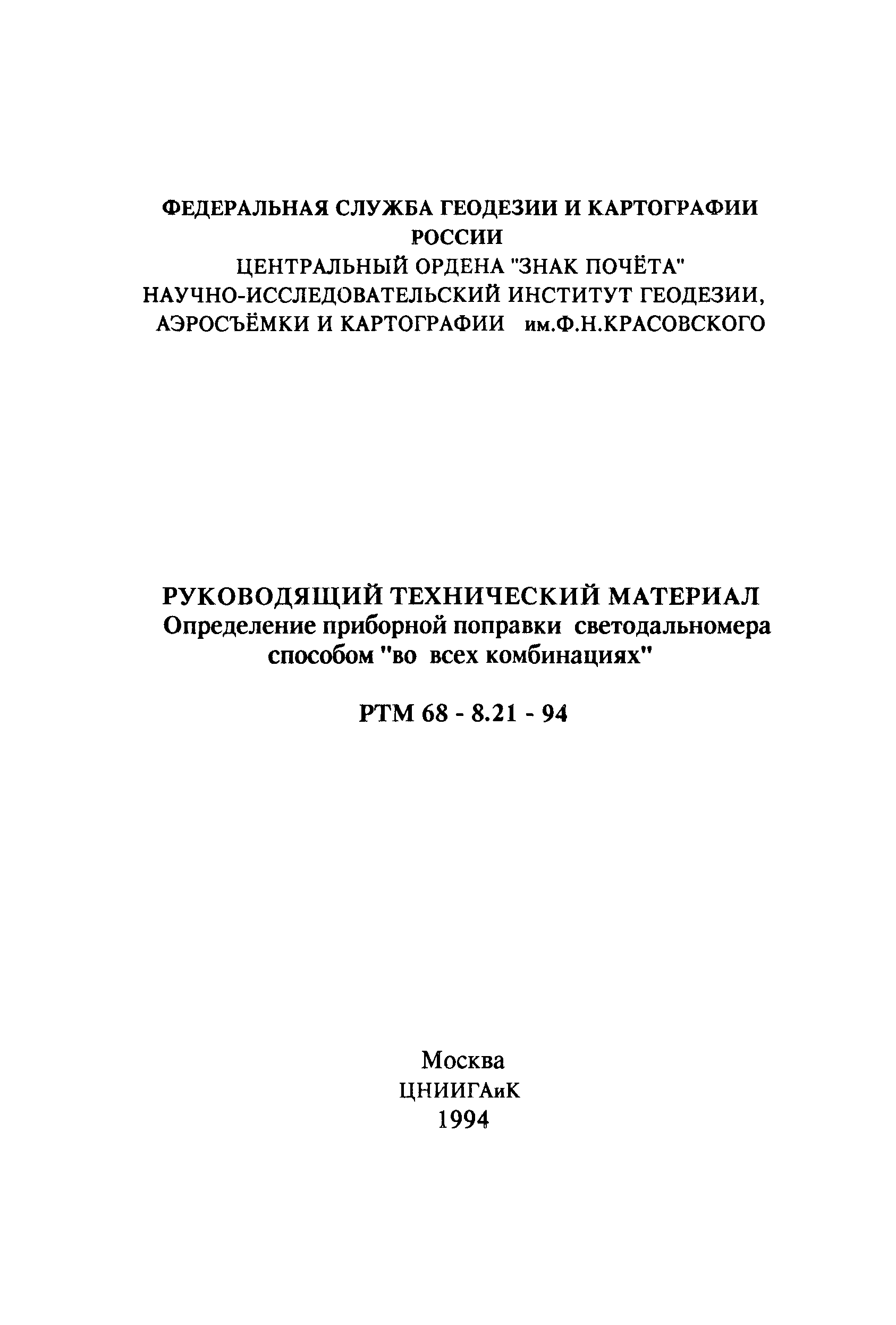 ФЕДЕРАЛЬНАЯ СЛУЖБА ГЕОДЕЗИИ И КАРТОГРАФИИ РОССИИ
ЦЕНТРАЛЬНЫЙ ОРДЕНА "ЗНАК ПОЧЁТА"
НАУЧНО-ИССЛЕДОВАТЕЛЬСКИЙ ИНСТИТУТ ГЕОДЕЗИИ, АЭРОСЪЁМКИ И КАРТОГРАФИИ им.Ф.Н.КРАСОВСКОГО

РУКОВОДЯЩИЙ ТЕХНИЧЕСКИЙ МАТЕРИАЛ
Определение приборной поправки светодальномера способом "во всех комбинациях"

РТМ 68 - 8.21 - 94

Москва
ЦНИИГАиК
1994